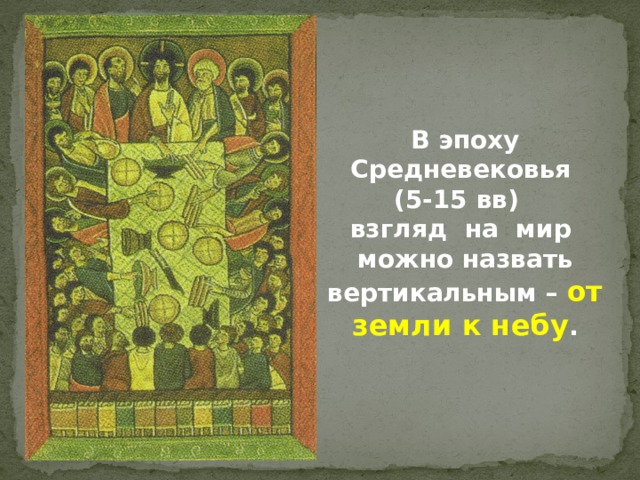 В эпоху Средневековья (5-15 вв) взгляд на мир можно назвать вертикальным – от земли к небу.